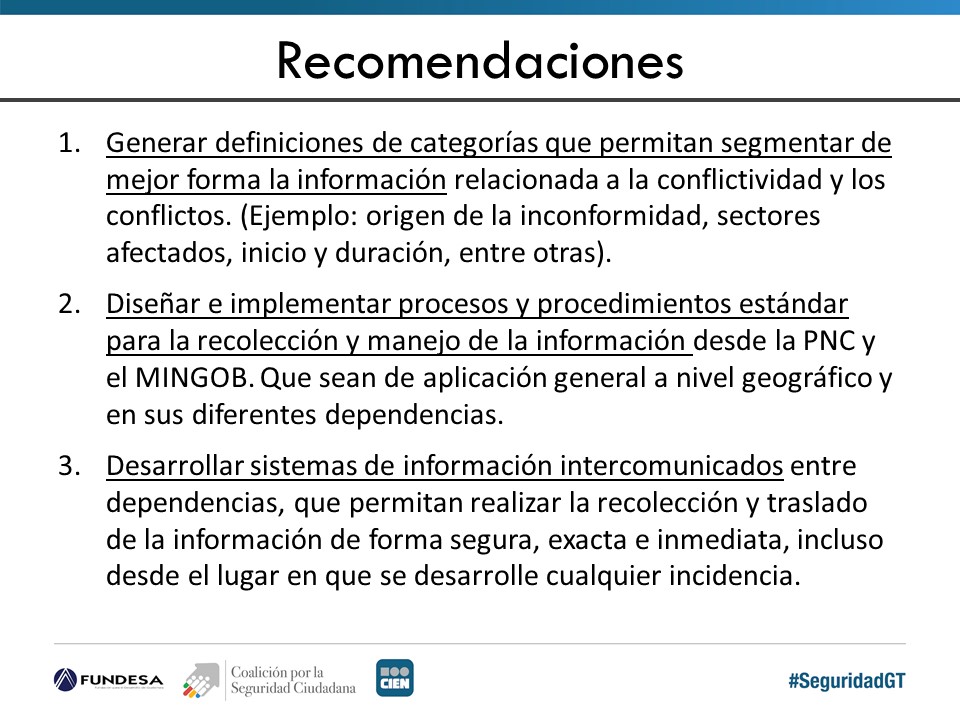 Recomendaciones

1. Generar definiciones de categorías que permitan segmentar de mejor forma la información relacionada a la conflictividad y los conflictos. (Ejemplo: origen de la inconformidad, sectores afectados, inicio y duración, entre otras).

2. Diseñar e implementar procesos y procedimientos estándar para la recolección y manejo de la información desde la PNC y el MINGOB. Que sean de aplicación general a nivel geográfico y en sus diferentes dependencias.

3. Desarrollar sistemas de información intercomunicados entre dependencias, que permitan realizar la recolección y traslado de la información de forma segura, exacta e inmediata, incluso desde el lugar en que se desarrolle cualquier incidencia.

FUNDESA
Coalición por la Seguridad Ciudadana
CIEN
#SeguridadGT